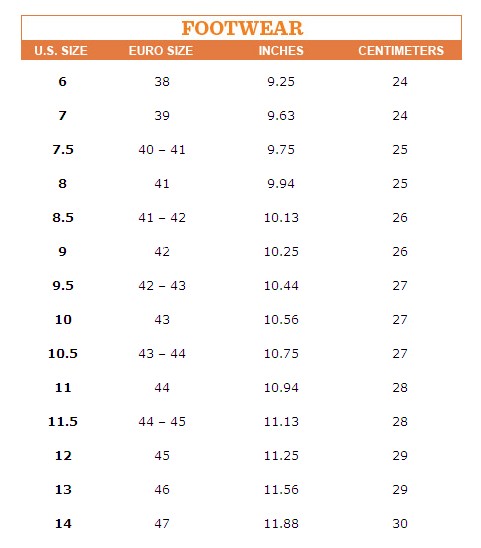 FOOTWEAR

| U.S. SIZE | EURO SIZE | INCHES | CENTIMETERS |
|---|---|---|---|
| 6 | 38 | 9.25 | 24 |
| 7 | 39 | 9.63 | 24 |
| 7.5 | 40 – 41 | 9.75 | 25 |
| 8 | 41 | 9.94 | 25 |
| 8.5 | 41 – 42 | 10.13 | 26 |
| 9 | 42 | 10.25 | 26 |
| 9.5 | 42 – 43 | 10.44 | 27 |
| 10 | 43 | 10.56 | 27 |
| 10.5 | 43 – 44 | 10.75 | 27 |
| 11 | 44 | 10.94 | 28 |
| 11.5 | 44 – 45 | 11.13 | 28 |
| 12 | 45 | 11.25 | 29 |
| 13 | 46 | 11.56 | 29 |
| 14 | 47 | 11.88 | 30 |